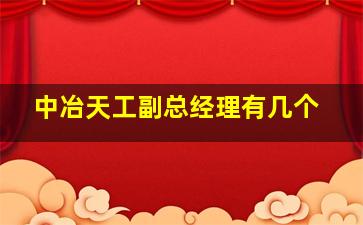 中冶天工副总经理有几个